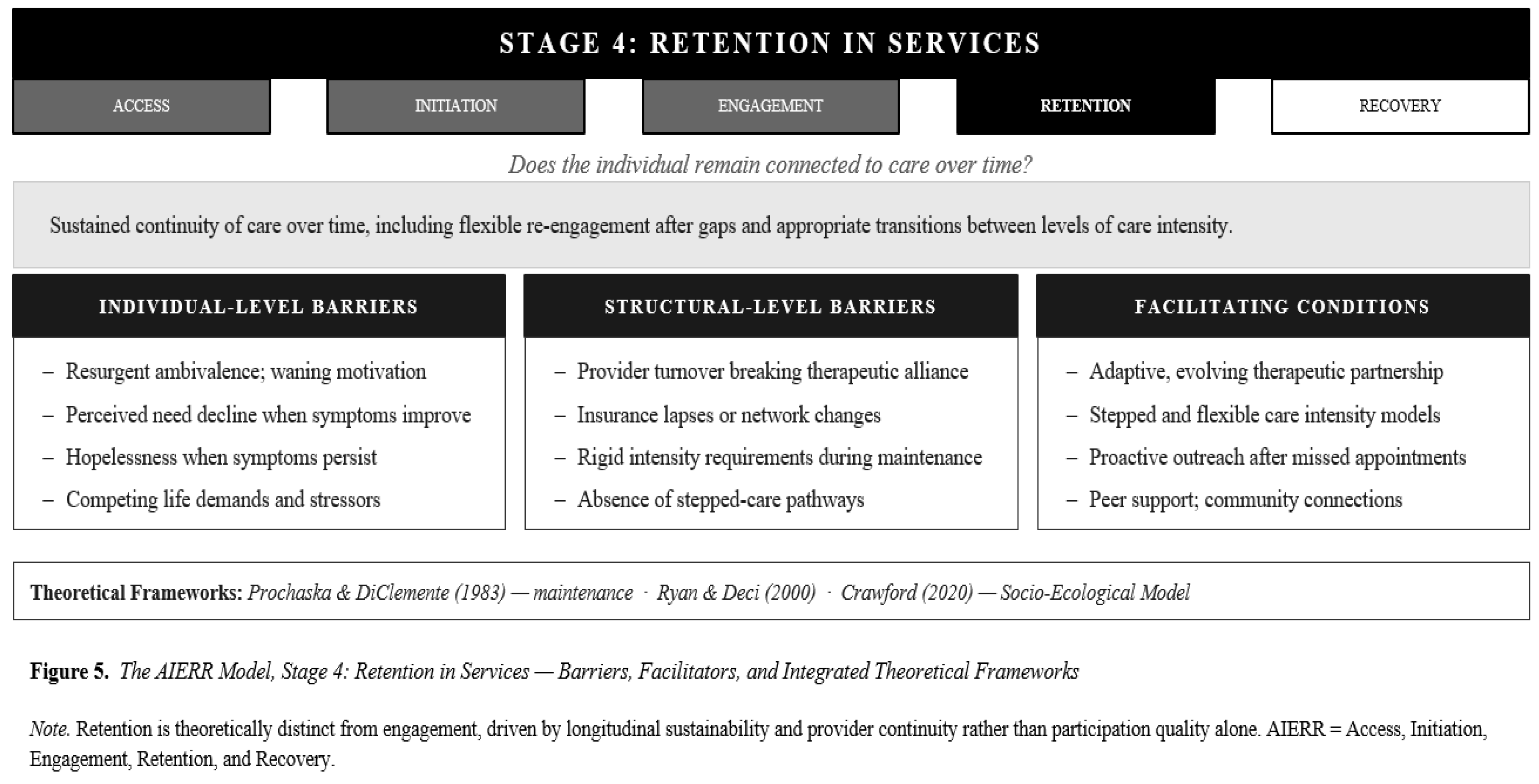 STAGE 4: RETENTION IN SERVICES

ACCESS

INITIATION

ENGAGEMENT

RETENTION

RECOVERY

Does the individual remain connected to care over time?

Sustained continuity of care over time, including flexible re-engagement after gaps and appropriate transitions between levels of care intensity.

INDIVIDUAL-LEVEL BARRIERS

– Resurgent ambivalence; waning motivation
– Perceived need decline when symptoms improve
– Hopelessness when symptoms persist
– Competing life demands and stressors

STRUCTURAL-LEVEL BARRIERS

– Provider turnover breaking therapeutic alliance
– Insurance lapses or network changes
– Rigid intensity requirements during maintenance
– Absence of stepped-care pathways

FACILITATING CONDITIONS

– Adaptive, evolving therapeutic partnership
– Stepped and flexible care intensity models
– Proactive outreach after missed appointments
– Peer support; community connections

Theoretical Frameworks: Prochaska & DiClemente (1983) — maintenance · Ryan & Deci (2000) · Crawford (2020) — Socio-Ecological Model

Figure 5. The AIERR Model, Stage 4: Retention in Services — Barriers, Facilitators, and Integrated Theoretical Frameworks

Note. Retention is theoretically distinct from engagement, driven by longitudinal sustainability and provider continuity rather than participation quality alone. AIERR = Access, Initiation, Engagement, Retention, and Recovery.